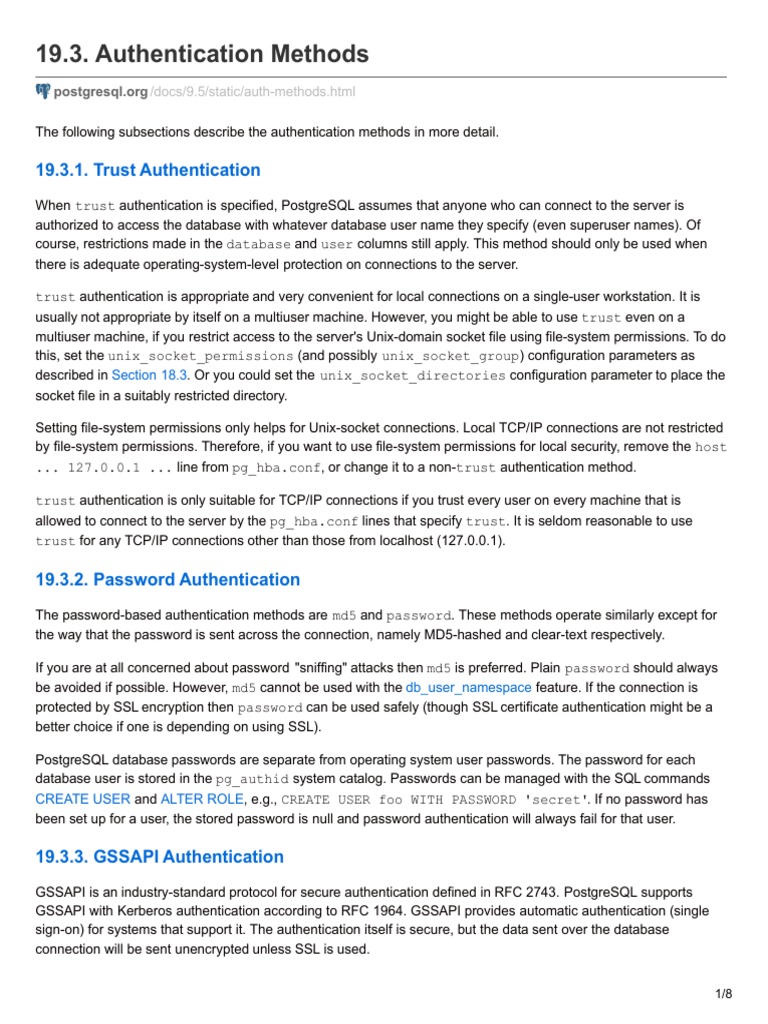 19.3. Authentication Methods

postgresql.org/docs/9.5/static/auth-methods.html

The following subsections describe the authentication methods in more detail.

19.3.1. Trust Authentication

When trust authentication is specified, PostgreSQL assumes that anyone who can connect to the server is authorized to access the database with whatever database user name they specify (even superuser names). Of course, restrictions made in the database and user columns still apply. This method should only be used when there is adequate operating-system-level protection on connections to the server.

trust authentication is appropriate and very convenient for local connections on a single-user workstation. It is usually not appropriate by itself on a multiuser machine. However, you might be able to use trust even on a multiuser machine, if you restrict access to the server's Unix-domain socket file using file-system permissions. To do this, set the unix_socket_permissions (and possibly unix_socket_group) configuration parameters as described in Section 18.3. Or you could set the unix_socket_directories configuration parameter to place the socket file in a suitably restricted directory.

Setting file-system permissions only helps for Unix-socket connections. Local TCP/IP connections are not restricted by file-system permissions. Therefore, if you want to use file-system permissions for local security, remove the host ... 127.0.0.1 ... line from pg_hba.conf, or change it to a non-trust authentication method.

trust authentication is only suitable for TCP/IP connections if you trust every user on every machine that is allowed to connect to the server by the pg_hba.conf lines that specify trust. It is seldom reasonable to use trust for any TCP/IP connections other than those from localhost (127.0.0.1).

19.3.2. Password Authentication

The password-based authentication methods are md5 and password. These methods operate similarly except for the way that the password is sent across the connection, namely MD5-hashed and clear-text respectively.

If you are at all concerned about password "sniffing" attacks then md5 is preferred. Plain password should always be avoided if possible. However, md5 cannot be used with the db_user_namespace feature. If the connection is protected by SSL encryption then password can be used safely (though SSL certificate authentication might be a better choice if one is depending on using SSL).

PostgreSQL database passwords are separate from operating system user passwords. The password for each database user is stored in the pg_authid system catalog. Passwords can be managed with the SQL commands CREATE USER and ALTER ROLE, e.g., CREATE USER foo WITH PASSWORD 'secret'. If no password has been set up for a user, the stored password is null and password authentication will always fail for that user.

19.3.3. GSSAPI Authentication

GSSAPI is an industry-standard protocol for secure authentication defined in RFC 2743. PostgreSQL supports GSSAPI with Kerberos authentication according to RFC 1964. GSSAPI provides automatic authentication (single sign-on) for systems that support it. The authentication itself is secure, but the data sent over the database connection will be sent unencrypted unless SSL is used.

1/8